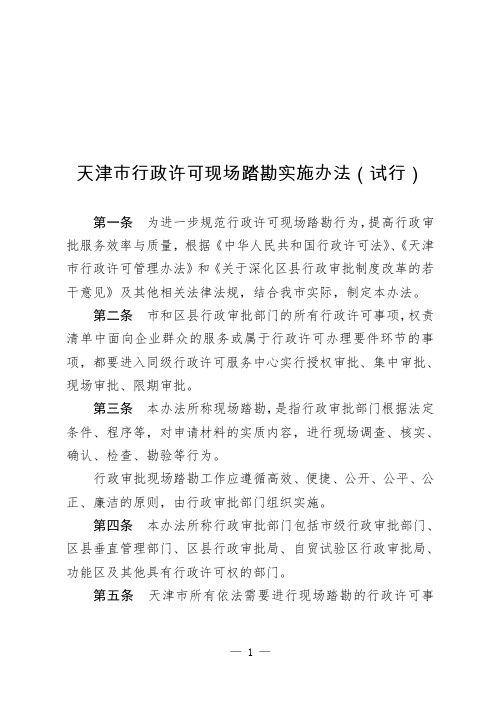 天津市行政许可现场踏勘实施办法（试行）

第一条　为进一步规范行政许可现场踏勘行为，提高行政审批服务效率与质量，根据《中华人民共和国行政许可法》、《天津市行政许可管理办法》和《关于深化区县行政审批制度改革的若干意见》及其他相关法律法规，结合我市实际，制定本办法。

第二条　市和区县行政审批部门的所有行政许可事项，权责清单中面向企业群众的服务或属于行政许可办理要件环节的事项，都要进入同级行政许可服务中心实行授权审批、集中审批、现场审批、限期审批。

第三条　本办法所称现场踏勘，是指行政审批部门根据法定条件、程序等，对申请材料的实质内容，进行现场调查、核实、确认、检查、勘验等行为。

行政审批现场踏勘工作应遵循高效、便捷、公开、公平、公正、廉洁的原则，由行政审批部门组织实施。

第四条　本办法所称行政审批部门包括市级行政审批部门、区县垂直管理部门、区县行政审批局、自贸试验区行政审批局、功能区及其他具有行政许可权的部门。

第五条　天津市所有依法需要进行现场踏勘的行政许可事

— 1 —